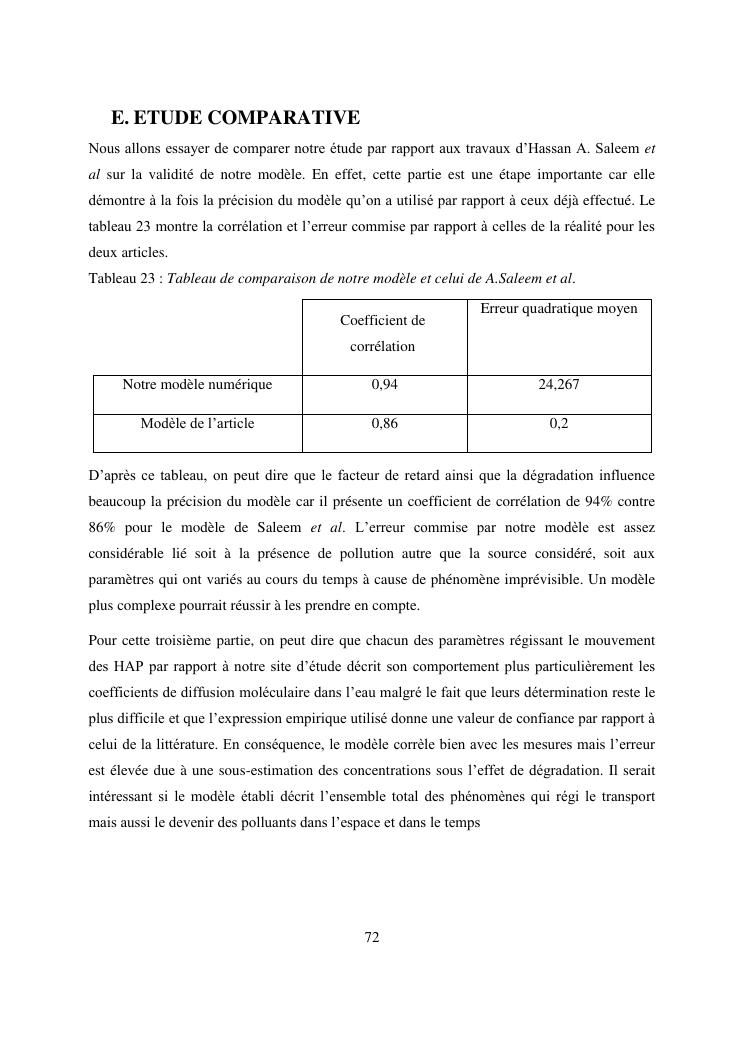 E. ETUDE COMPARATIVE

Nous allons essayer de comparer notre étude par rapport aux travaux d'Hassan A. Saleem et al sur la validité de notre modèle. En effet, cette partie est une étape importante car elle démontre à la fois la précision du modèle qu'on a utilisé par rapport à ceux déjà effectué. Le tableau 23 montre la corrélation et l'erreur commise par rapport à celles de la réalité pour les deux articles.

Tableau 23 : Tableau de comparaison de notre modèle et celui de A.Saleem et al.

| | Coefficient de corrélation | Erreur quadratique moyen |
|---|---|---|
| Notre modèle numérique | 0,94 | 24,267 |
| Modèle de l'article | 0,86 | 0,2 |

D'après ce tableau, on peut dire que le facteur de retard ainsi que la dégradation influence beaucoup la précision du modèle car il présente un coefficient de corrélation de 94% contre 86% pour le modèle de Saleem et al. L'erreur commise par notre modèle est assez considérable lié soit à la présence de pollution autre que la source considéré, soit aux paramètres qui ont variés au cours du temps à cause de phénomène imprévisible. Un modèle plus complexe pourrait réussir à les prendre en compte.

Pour cette troisième partie, on peut dire que chacun des paramètres régissant le mouvement des HAP par rapport à notre site d'étude décrit son comportement plus particulièrement les coefficients de diffusion moléculaire dans l'eau malgré le fait que leurs détermination reste le plus difficile et que l'expression empirique utilisé donne une valeur de confiance par rapport à celui de la littérature. En conséquence, le modèle corrèle bien avec les mesures mais l'erreur est élevée due à une sous-estimation des concentrations sous l'effet de dégradation. Il serait intéressant si le modèle établi décrit l'ensemble total des phénomènes qui régi le transport mais aussi le devenir des polluants dans l'espace et dans le temps

72